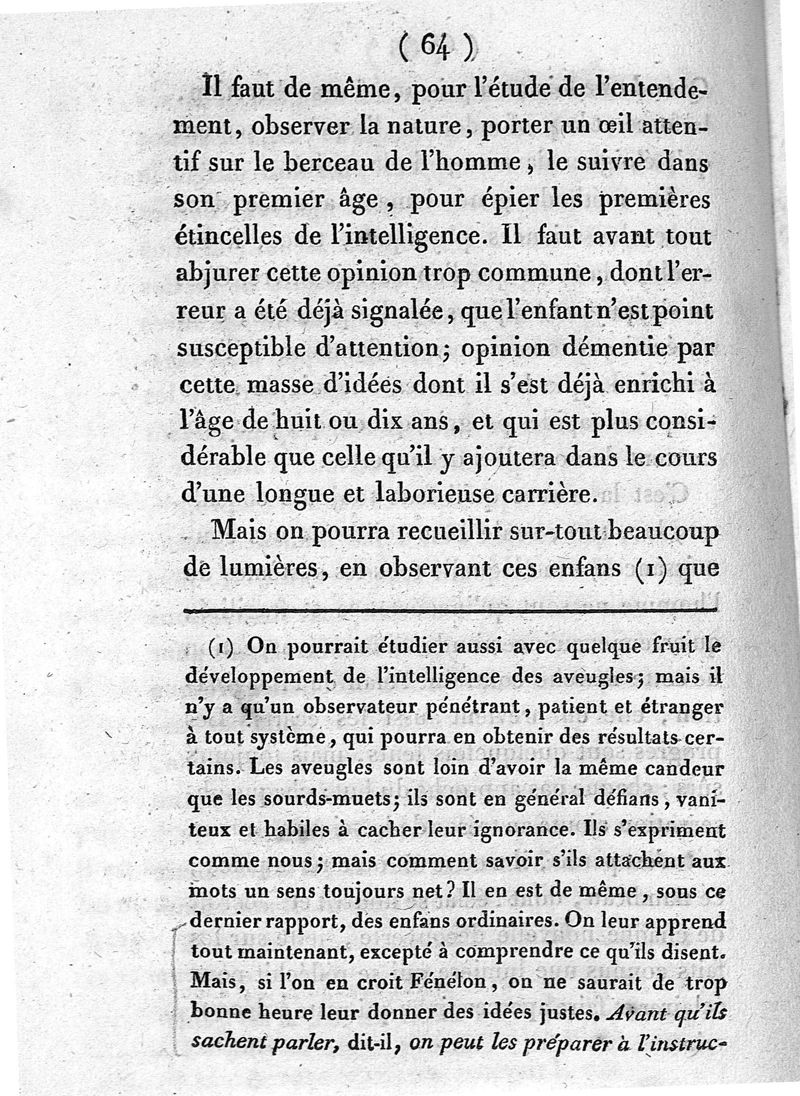 ( 64 )

Il faut de même, pour l'étude de l'entendement, observer la nature, porter un œil attentif sur le berceau de l'homme, le suivre dans son premier âge, pour épier les premières étincelles de l'intelligence. Il faut avant tout abjurer cette opinion trop commune, dont l'erreur a été déjà signalée, que l'enfant n'est point susceptible d'attention; opinion démentie par cette masse d'idées dont il s'est déjà enrichi à l'âge de huit ou dix ans, et qui est plus considérable que celle qu'il y ajoutera dans le cours d'une longue et laborieuse carrière.

Mais on pourra recueillir sur-tout beaucoup de lumières, en observant ces enfans (1) que

(1) On pourrait étudier aussi avec quelque fruit le développement de l'intelligence des aveugles; mais il n'y a qu'un observateur pénétrant, patient et étranger à tout système, qui pourra en obtenir des résultats certains. Les aveugles sont loin d'avoir la même candeur que les sourds-muets; ils sont en général défians, vaniteux et habiles à cacher leur ignorance. Ils s'expriment comme nous; mais comment savoir s'ils attachent aux mots un sens toujours net? Il en est de même, sous ce dernier rapport, des enfans ordinaires. On leur apprend tout maintenant, excepté à comprendre ce qu'ils disent. Mais, si l'on en croit Fénélon, on ne saurait de trop bonne heure leur donner des idées justes. Avant qu'ils sachent parler, dit-il, on peut les préparer à l'instruc-